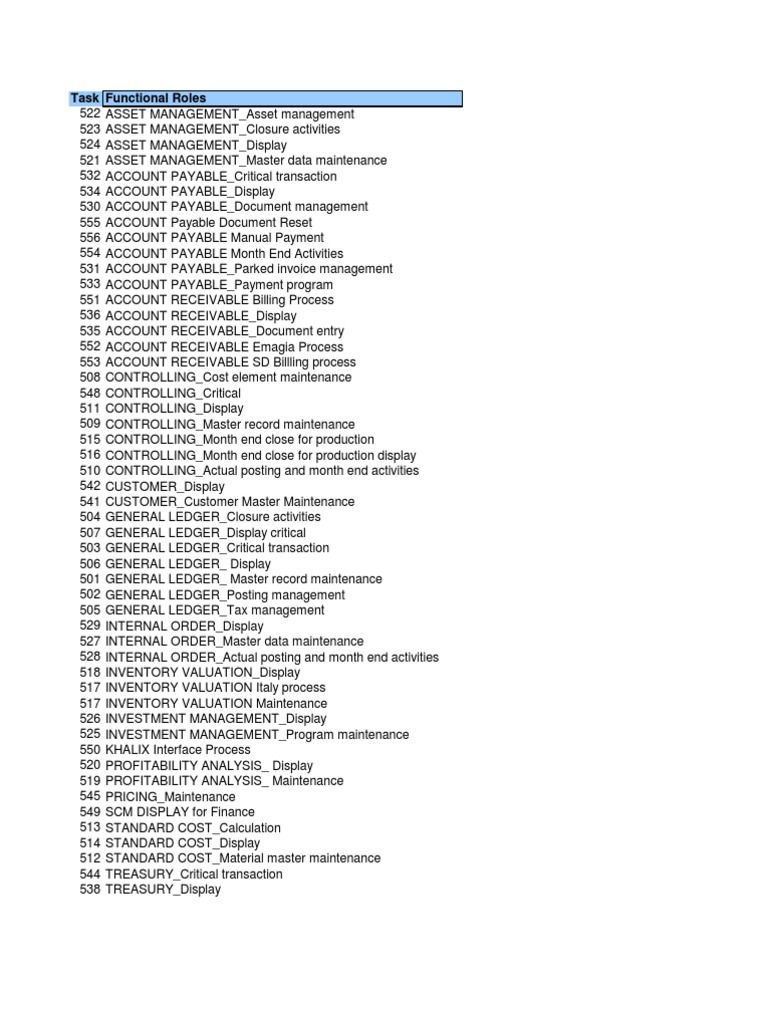 | Task | Functional Roles |
|---|---|
| 522 | ASSET MANAGEMENT_Asset management |
| 523 | ASSET MANAGEMENT_Closure activities |
| 524 | ASSET MANAGEMENT_Display |
| 521 | ASSET MANAGEMENT_Master data maintenance |
| 532 | ACCOUNT PAYABLE_Critical transaction |
| 534 | ACCOUNT PAYABLE_Display |
| 530 | ACCOUNT PAYABLE_Document management |
| 555 | ACCOUNT Payable Document Reset |
| 556 | ACCOUNT PAYABLE Manual Payment |
| 554 | ACCOUNT PAYABLE Month End Activities |
| 531 | ACCOUNT PAYABLE_Parked invoice management |
| 533 | ACCOUNT PAYABLE_Payment program |
| 551 | ACCOUNT RECEIVABLE Billing Process |
| 536 | ACCOUNT RECEIVABLE_Display |
| 535 | ACCOUNT RECEIVABLE_Document entry |
| 552 | ACCOUNT RECEIVABLE Emagia Process |
| 553 | ACCOUNT RECEIVABLE SD Billling process |
| 508 | CONTROLLING_Cost element maintenance |
| 548 | CONTROLLING_Critical |
| 511 | CONTROLLING_Display |
| 509 | CONTROLLING_Master record maintenance |
| 515 | CONTROLLING_Month end close for production |
| 516 | CONTROLLING_Month end close for production display |
| 510 | CONTROLLING_Actual posting and month end activities |
| 542 | CUSTOMER_Display |
| 541 | CUSTOMER_Customer Master Maintenance |
| 504 | GENERAL LEDGER_Closure activities |
| 507 | GENERAL LEDGER_Display critical |
| 503 | GENERAL LEDGER_Critical transaction |
| 506 | GENERAL LEDGER_ Display |
| 501 | GENERAL LEDGER_ Master record maintenance |
| 502 | GENERAL LEDGER_Posting management |
| 505 | GENERAL LEDGER_Tax management |
| 529 | INTERNAL ORDER_Display |
| 527 | INTERNAL ORDER_Master data maintenance |
| 528 | INTERNAL ORDER_Actual posting and month end activities |
| 518 | INVENTORY VALUATION_Display |
| 517 | INVENTORY VALUATION Italy process |
| 517 | INVENTORY VALUATION Maintenance |
| 526 | INVESTMENT MANAGEMENT_Display |
| 525 | INVESTMENT MANAGEMENT_Program maintenance |
| 550 | KHALIX Interface Process |
| 520 | PROFITABILITY ANALYSIS_ Display |
| 519 | PROFITABILITY ANALYSIS_ Maintenance |
| 545 | PRICING_Maintenance |
| 549 | SCM DISPLAY for Finance |
| 513 | STANDARD COST_Calculation |
| 514 | STANDARD COST_Display |
| 512 | STANDARD COST_Material master maintenance |
| 544 | TREASURY_Critical transaction |
| 538 | TREASURY_Display |